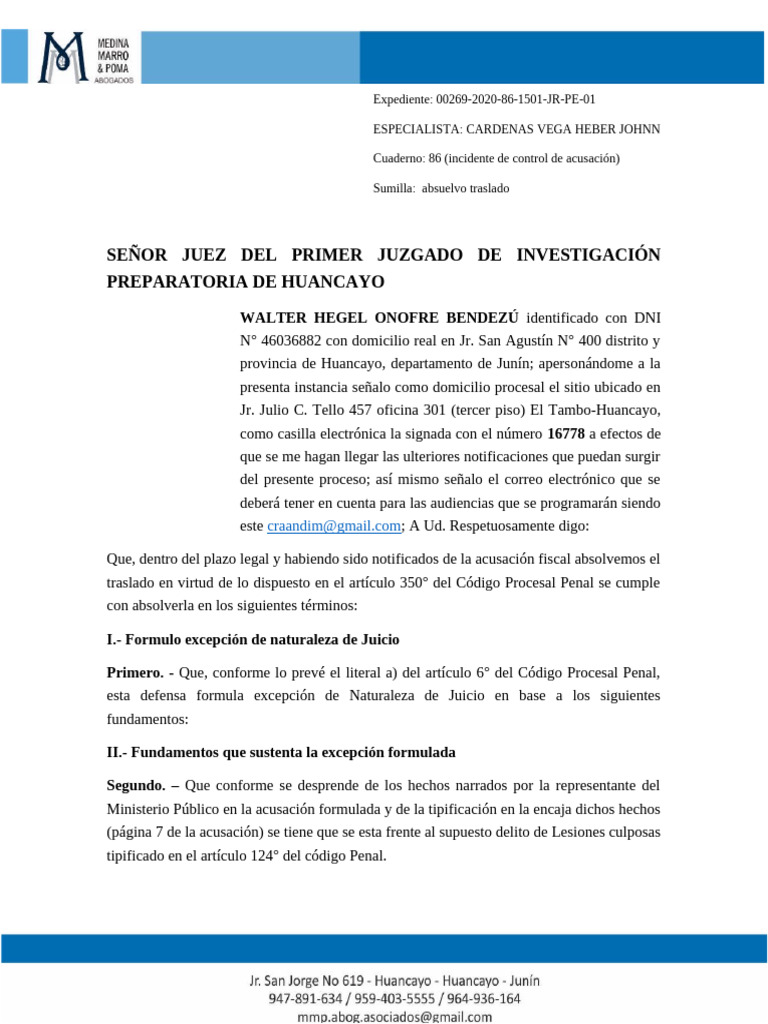 MEDINA MARRO & POMA ABOGADOS

Expediente: 00269-2020-86-1501-JR-PE-01

ESPECIALISTA: CARDENAS VEGA HEBER JOHNN

Cuaderno: 86 (incidente de control de acusación)

Sumilla: absuelvo traslado

SEÑOR JUEZ DEL PRIMER JUZGADO DE INVESTIGACIÓN PREPARATORIA DE HUANCAYO

WALTER HEGEL ONOFRE BENDEZÚ identificado con DNI N° 46036882 con domicilio real en Jr. San Agustín N° 400 distrito y provincia de Huancayo, departamento de Junín; apersonándome a la presenta instancia señalo como domicilio procesal el sitio ubicado en Jr. Julio C. Tello 457 oficina 301 (tercer piso) El Tambo-Huancayo, como casilla electrónica la signada con el número 16778 a efectos de que se me hagan llegar las ulteriores notificaciones que puedan surgir del presente proceso; así mismo señalo el correo electrónico que se deberá tener en cuenta para las audiencias que se programarán siendo este craandim@gmail.com; A Ud. Respetuosamente digo:

Que, dentro del plazo legal y habiendo sido notificados de la acusación fiscal absolvemos el traslado en virtud de lo dispuesto en el artículo 350° del Código Procesal Penal se cumple con absolverla en los siguientes términos:

I.- Formulo excepción de naturaleza de Juicio

Primero. - Que, conforme lo prevé el literal a) del artículo 6° del Código Procesal Penal, esta defensa formula excepción de Naturaleza de Juicio en base a los siguientes fundamentos:

II.- Fundamentos que sustenta la excepción formulada

Segundo. – Que conforme se desprende de los hechos narrados por la representante del Ministerio Público en la acusación formulada y de la tipificación en la encaja dichos hechos (página 7 de la acusación) se tiene que se esta frente al supuesto delito de Lesiones culposas tipificado en el artículo 124° del código Penal.

Jr. San Jorge No 619 - Huancayo - Huancayo - Junín
947-891-634 / 959-403-5555 / 964-936-164
mmp.abog.asociados@gmail.com